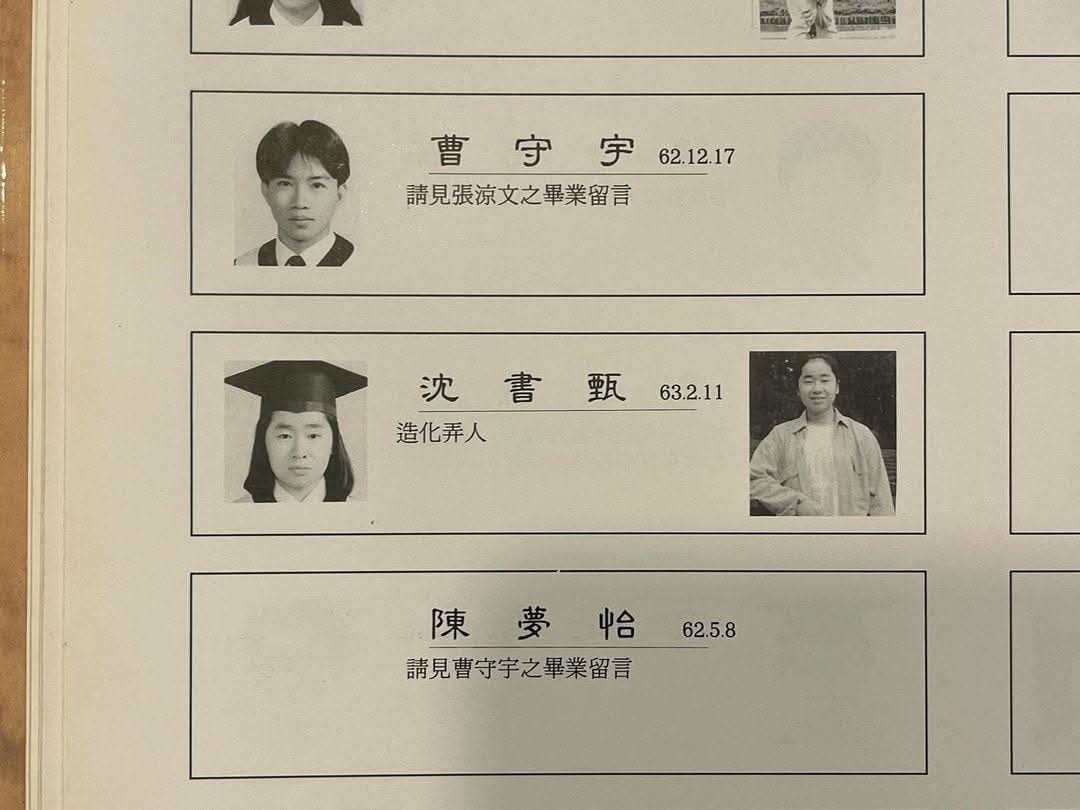 曹 守 宇 62.12.17
請見張涼文之畢業留言

沈 書 甄 63.2.11
造化弄人

陳 夢 怡 62.5.8
請見曹守宇之畢業留言